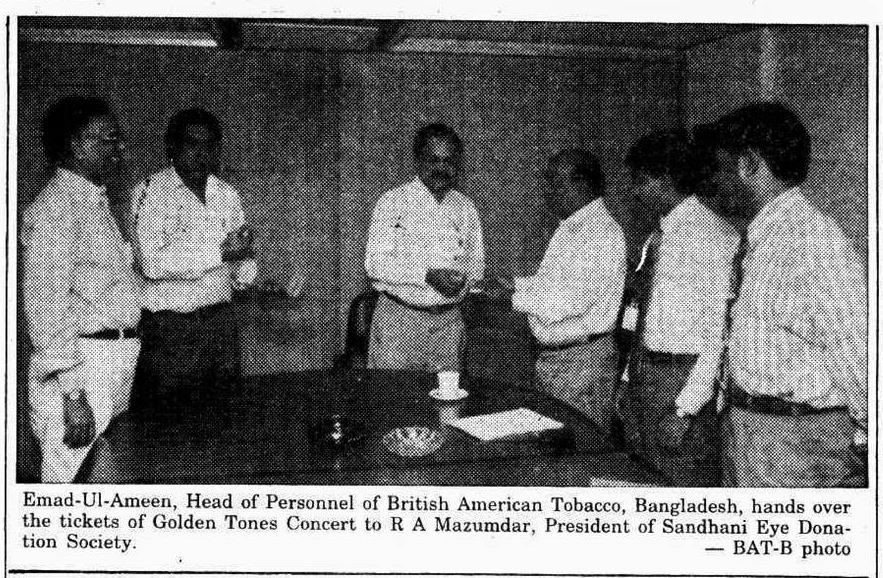 Emad-Ul-Ameen, Head of Personnel of British American Tobacco, Bangladesh, hands over the tickets of Golden Tones Concert to R A Mazumdar, President of Sandhani Eye Donation Society.

— BAT-B photo